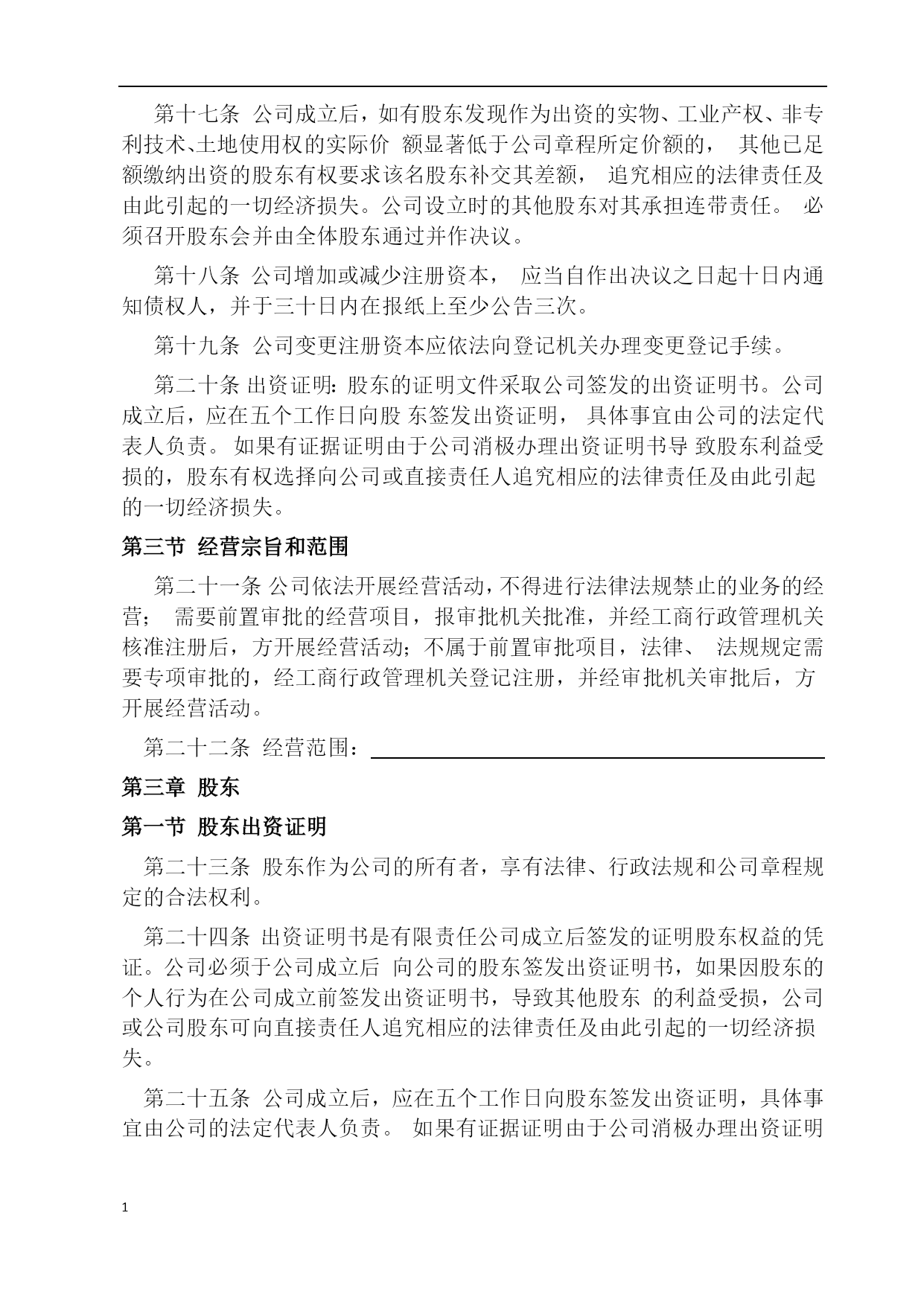 第十七条 公司成立后，如有股东发现作为出资的实物、工业产权、非专利技术、土地使用权的实际价 额显著低于公司章程所定价额的， 其他已足额缴纳出资的股东有权要求该名股东补交其差额， 追究相应的法律责任及由此引起的一切经济损失。公司设立时的其他股东对其承担连带责任。 必须召开股东会并由全体股东通过并作决议。

第十八条 公司增加或减少注册资本， 应当自作出决议之日起十日内通知债权人，并于三十日内在报纸上至少公告三次。

第十九条 公司变更注册资本应依法向登记机关办理变更登记手续。

第二十条 出资证明：股东的证明文件采取公司签发的出资证明书。公司成立后，应在五个工作日向股 东签发出资证明， 具体事宜由公司的法定代表人负责。 如果有证据证明由于公司消极办理出资证明书导 致股东利益受损的，股东有权选择向公司或直接责任人追究相应的法律责任及由此引起的一切经济损失。

第三节 经营宗旨和范围

第二十一条 公司依法开展经营活动，不得进行法律法规禁止的业务的经营； 需要前置审批的经营项目，报审批机关批准，并经工商行政管理机关核准注册后，方开展经营活动；不属于前置审批项目，法律、 法规规定需要专项审批的，经工商行政管理机关登记注册，并经审批机关审批后，方开展经营活动。

第二十二条 经营范围：

第三章 股东

第一节 股东出资证明

第二十三条 股东作为公司的所有者，享有法律、行政法规和公司章程规定的合法权利。

第二十四条 出资证明书是有限责任公司成立后签发的证明股东权益的凭证。公司必须于公司成立后 向公司的股东签发出资证明书，如果因股东的个人行为在公司成立前签发出资证明书，导致其他股东 的利益受损，公司或公司股东可向直接责任人追究相应的法律责任及由此引起的一切经济损失。

第二十五条 公司成立后，应在五个工作日向股东签发出资证明，具体事宜由公司的法定代表人负责。 如果有证据证明由于公司消极办理出资证明

1